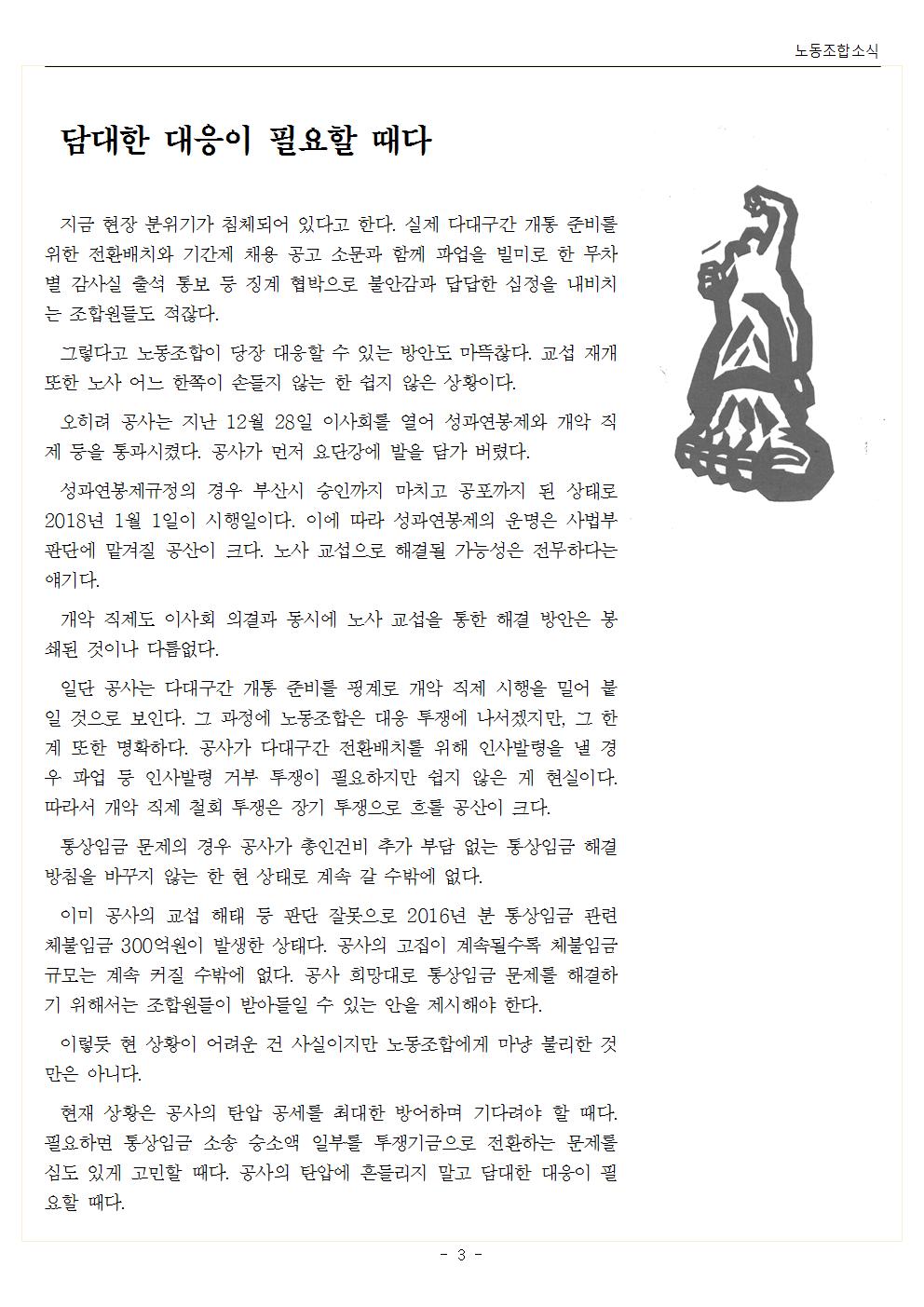 노동조합소식

담대한 대응이 필요할 때다

지금 현장 분위기가 침체되어 있다고 한다. 실제 다대구간 개통 준비를 위한 전환배치와 기간제 채용 공고 소문과 함께 파업을 빌미로 한 무차별 감사실 출석 통보 등 징계 협박으로 불안감과 답답한 심정을 내비치는 조합원들도 적잖다.

그렇다고 노동조합이 당장 대응할 수 있는 방안도 마뜩찮다. 교섭 재개 또한 노사 어느 한쪽이 손들지 않는 한 쉽지 않은 상황이다.

오히려 공사는 지난 12월 28일 이사회를 열어 성과연봉제와 개악 직제 등을 통과시켰다. 공사가 먼저 요단강에 발을 담가 버렸다.

성과연봉제규정의 경우 부산시 승인까지 마치고 공포까지 된 상태로 2018년 1월 1일이 시행일이다. 이에 따라 성과연봉제의 운명은 사법부 판단에 맡겨질 공산이 크다. 노사 교섭으로 해결될 가능성은 전무하다는 얘기다.

개악 직제도 이사회 의결과 동시에 노사 교섭을 통한 해결 방안은 봉쇄된 것이나 다름없다.

일단 공사는 다대구간 개통 준비를 핑계로 개악 직제 시행을 밀어 붙일 것으로 보인다. 그 과정에 노동조합은 대응 투쟁에 나서겠지만, 그 한계 또한 명확하다. 공사가 다대구간 전환배치를 위해 인사발령을 낼 경우 파업 등 인사발령 거부 투쟁이 필요하지만 쉽지 않은 게 현실이다. 따라서 개악 직제 철회 투쟁은 장기 투쟁으로 흐를 공산이 크다.

통상임금 문제의 경우 공사가 총인건비 추가 부담 없는 통상임금 해결 방침을 바꾸지 않는 한 현 상태로 계속 갈 수밖에 없다.

이미 공사의 교섭 해태 등 판단 잘못으로 2016년 분 통상임금 관련 체불임금 300억원이 발생한 상태다. 공사의 고집이 계속될수록 체불임금 규모는 계속 커질 수밖에 없다. 공사 희망대로 통상임금 문제를 해결하기 위해서는 조합원들이 받아들일 수 있는 안을 제시해야 한다.

이렇듯 현 상황이 어려운 건 사실이지만 노동조합에게 마냥 불리한 것만은 아니다.

현재 상황은 공사의 탄압 공세를 최대한 방어하며 기다려야 할 때다. 필요하면 통상임금 소송 승소액 일부를 투쟁기금으로 전환하는 문제를 심도 있게 고민할 때다. 공사의 탄압에 흔들리지 말고 담대한 대응이 필요할 때다.

- 3 -